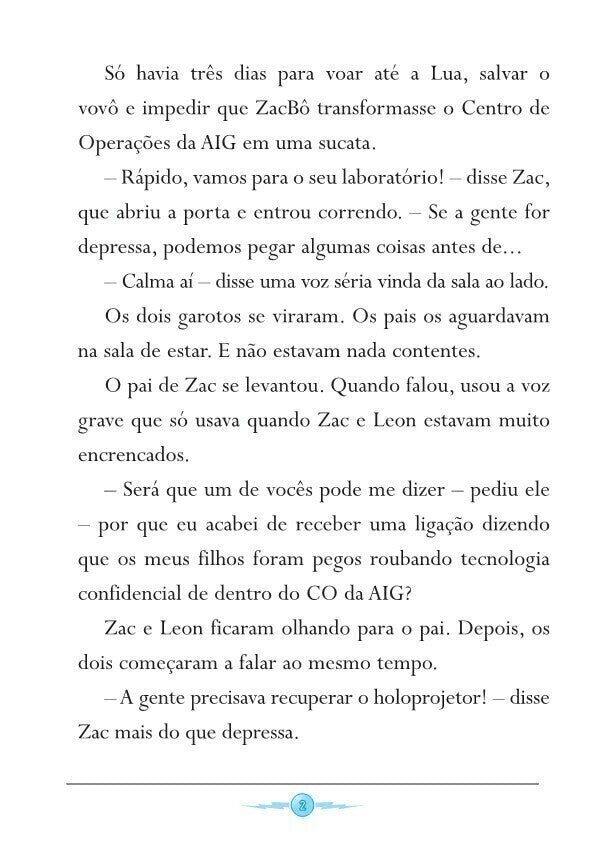 Só havia três dias para voar até a Lua, salvar o vovô e impedir que ZacBô transformasse o Centro de Operações da AIG em uma sucata.

– Rápido, vamos para o seu laboratório! – disse Zac, que abriu a porta e entrou correndo. – Se a gente for depressa, podemos pegar algumas coisas antes de...

– Calma aí – disse uma voz séria vinda da sala ao lado.

Os dois garotos se viraram. Os pais os aguardavam na sala de estar. E não estavam nada contentes.

O pai de Zac se levantou. Quando falou, usou a voz grave que só usava quando Zac e Leon estavam muito encrencados.

– Será que um de vocês pode me dizer – pediu ele – por que eu acabei de receber uma ligação dizendo que os meus filhos foram pegos roubando tecnologia confidencial de dentro do CO da AIG?

Zac e Leon ficaram olhando para o pai. Depois, os dois começaram a falar ao mesmo tempo.

– A gente precisava recuperar o holoprojetor! – disse Zac mais do que depressa.

2